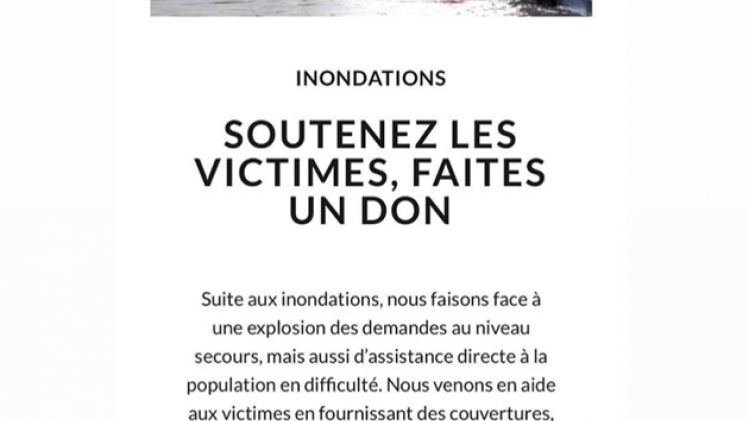 INONDATIONS

SOUTENEZ LES VICTIMES, FAITES UN DON

Suite aux inondations, nous faisons face à une explosion des demandes au niveau secours, mais aussi d'assistance directe à la population en difficulté. Nous venons en aide aux victimes en fournissant des couvertures,